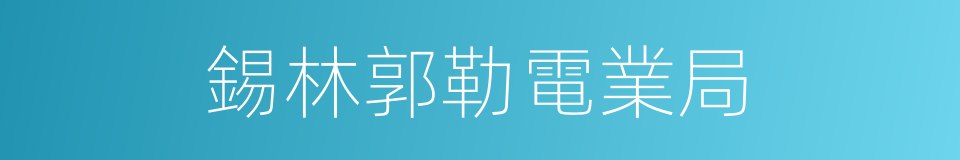 錫林郭勒電業局